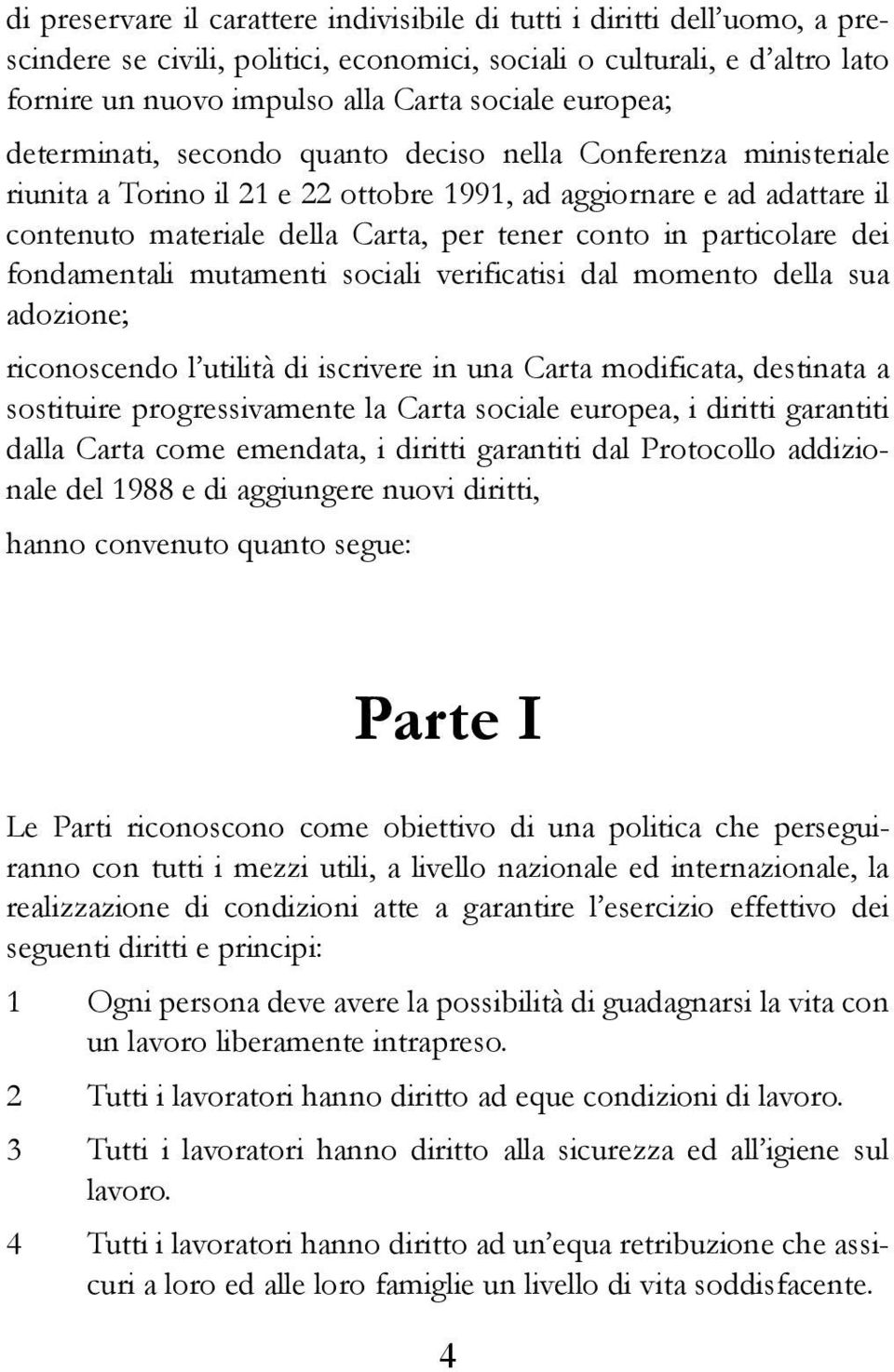 di preservare il carattere indivisibile di tutti i diritti dell'uomo, a prescindere se civili, politici, economici, sociali o culturali, e d'altro lato fornire un nuovo impulso alla Carta sociale europea;

determinati, secondo quanto deciso nella Conferenza ministeriale riunita a Torino il 21 e 22 ottobre 1991, ad aggiornare e ad adattare il contenuto materiale della Carta, per tener conto in particolare dei fondamentali mutamenti sociali verificatisi dal momento della sua adozione;

riconoscendo l'utilità di iscrivere in una Carta modificata, destinata a sostituire progressivamente la Carta sociale europea, i diritti garantiti dalla Carta come emendata, i diritti garantiti dal Protocollo addizionale del 1988 e di aggiungere nuovi diritti,

hanno convenuto quanto segue:

Parte I

Le Parti riconoscono come obiettivo di una politica che perseguiranno con tutti i mezzi utili, a livello nazionale ed internazionale, la realizzazione di condizioni atte a garantire l'esercizio effettivo dei seguenti diritti e principi:

1 Ogni persona deve avere la possibilità di guadagnarsi la vita con un lavoro liberamente intrapreso.

2 Tutti i lavoratori hanno diritto ad eque condizioni di lavoro.

3 Tutti i lavoratori hanno diritto alla sicurezza ed all'igiene sul lavoro.

4 Tutti i lavoratori hanno diritto ad un'equa retribuzione che assicuri a loro ed alle loro famiglie un livello di vita soddisfacente.

4